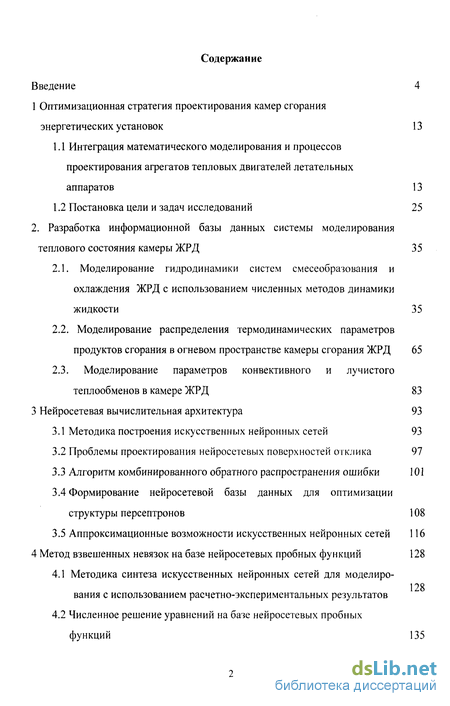 Содержание

Введение 4

1 Оптимизационная стратегия проектирования камер сгорания энергетических установок 13

1.1 Интеграция математического моделирования и процессов проектирования агрегатов тепловых двигателей летательных аппаратов 13

1.2 Постановка цели и задач исследований 25

2. Разработка информационной базы данных системы моделирования теплового состояния камеры ЖРД 35

2.1. Моделирование гидродинамики систем смесеобразования и охлаждения ЖРД с использованием численных методов динамики жидкости 35

2.2. Моделирование распределения термодинамических параметров продуктов сгорания в огневом пространстве камеры сгорания ЖРД 65

2.3. Моделирование параметров конвективного и лучистого теплообменов в камере ЖРД 83

3 Нейросетевая вычислительная архитектура 93

3.1 Методика построения искусственных нейронных сетей 93

3.2 Проблемы проектирования нейросетевых поверхностей отклика 97

3.3 Алгоритм комбинированного обратного распространения ошибки 101

3.4 Формирование нейросетевой базы данных для оптимизации структуры персептронов 108

3.5 Аппроксимационные возможности искусственных нейронных сетей 116

4 Метод взвешенных невязок на базе нейросетевых пробных функций 128

4.1 Методика синтеза искусственных нейронных сетей для моделирования с использованием расчетно-экспериментальных результатов 128

4.2 Численное решение уравнений на базе нейросетевых пробных функций 135

2

dsLib.net
библиотека диссертаций